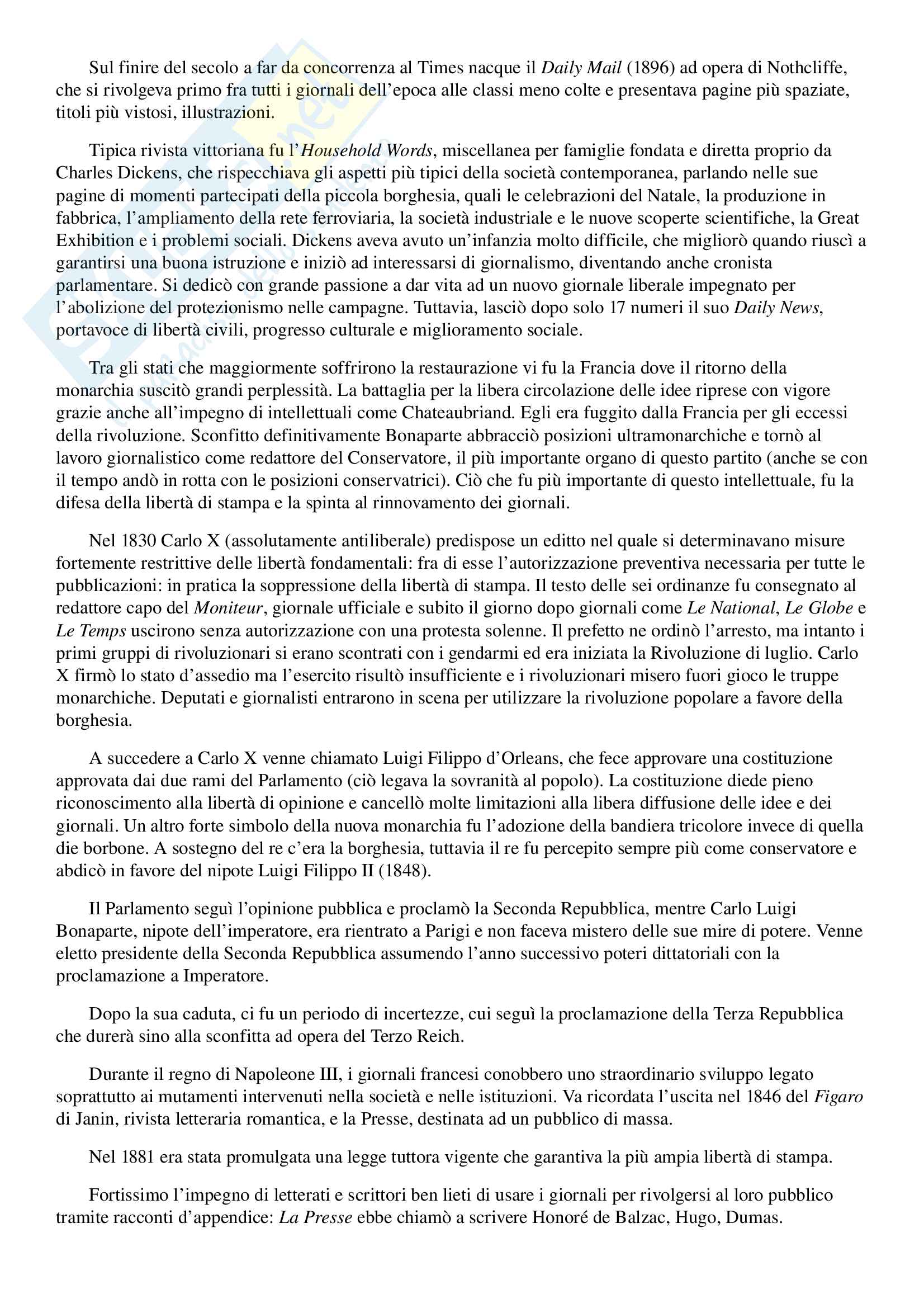 Sul finire del secolo a far da concorrenza al Times nacque il Daily Mail (1896) ad opera di Nothcliffe, che si rivolgeva primo fra tutti i giornali dell'epoca alle classi meno colte e presentava pagine più spaziate, titoli più vistosi, illustrazioni.

Tipica rivista vittoriana fu l'Household Words, miscellanea per famiglie fondata e diretta proprio da Charles Dickens, che rispecchiava gli aspetti più tipici della società contemporanea, parlando nelle sue pagine di momenti partecipati della piccola borghesia, quali le celebrazioni del Natale, la produzione in fabbrica, l'ampliamento della rete ferroviaria, la società industriale e le nuove scoperte scientifiche, la Great Exhibition e i problemi sociali. Dickens aveva avuto un'infanzia molto difficile, che migliorò quando riuscì a garantirsi una buona istruzione e iniziò ad interessarsi di giornalismo, diventando anche cronista parlamentare. Si dedicò con grande passione a dar vita ad un nuovo giornale liberale impegnato per l'abolizione del protezionismo nelle campagne. Tuttavia, lasciò dopo solo 17 numeri il suo Daily News, portavoce di libertà civili, progresso culturale e miglioramento sociale.

Tra gli stati che maggiormente soffrirono la restaurazione vi fu la Francia dove il ritorno della monarchia suscitò grandi perplessità. La battaglia per la libera circolazione delle idee riprese con vigore grazie anche all'impegno di intellettuali come Chateaubriand. Egli era fuggito dalla Francia per gli eccessi della rivoluzione. Sconfitto definitivamente Bonaparte abbracciò posizioni ultramonarchiche e tornò al lavoro giornalistico come redattore del Conservatore, il più importante organo di questo partito (anche se con il tempo andò in rotta con le posizioni conservatrici). Ciò che fu più importante di questo intellettuale, fu la difesa della libertà di stampa e la spinta al rinnovamento dei giornali.

Nel 1830 Carlo X (assolutamente antiliberale) predispose un editto nel quale si determinavano misure fortemente restrittive delle libertà fondamentali: fra di esse l'autorizzazione preventiva necessaria per tutte le pubblicazioni: in pratica la soppressione della libertà di stampa. Il testo delle sei ordinanze fu consegnato al redattore capo del Moniteur, giornale ufficiale e subito il giorno dopo giornali come Le National, Le Globe e Le Temps uscirono senza autorizzazione con una protesta solenne. Il prefetto ne ordinò l'arresto, ma intanto i primi gruppi di rivoluzionari si erano scontrati con i gendarmi ed era iniziata la Rivoluzione di luglio. Carlo X firmò lo stato d'assedio ma l'esercito risultò insufficiente e i rivoluzionari misero fuori gioco le truppe monarchiche. Deputati e giornalisti entrarono in scena per utilizzare la rivoluzione popolare a favore della borghesia.

A succedere a Carlo X venne chiamato Luigi Filippo d'Orleans, che fece approvare una costituzione approvata dai due rami del Parlamento (ciò legava la sovranità al popolo). La costituzione diede pieno riconoscimento alla libertà di opinione e cancellò molte limitazioni alla libera diffusione delle idee e dei giornali. Un altro forte simbolo della nuova monarchia fu l'adozione della bandiera tricolore invece di quella die borbone. A sostegno del re c'era la borghesia, tuttavia il re fu percepito sempre più come conservatore e abdicò in favore del nipote Luigi Filippo II (1848).

Il Parlamento seguì l'opinione pubblica e proclamò la Seconda Repubblica, mentre Carlo Luigi Bonaparte, nipote dell'imperatore, era rientrato a Parigi e non faceva mistero delle sue mire di potere. Venne eletto presidente della Seconda Repubblica assumendo l'anno successivo poteri dittatoriali con la proclamazione a Imperatore.

Dopo la sua caduta, ci fu un periodo di incertezze, cui seguì la proclamazione della Terza Repubblica che durerà sino alla sconfitta ad opera del Terzo Reich.

Durante il regno di Napoleone III, i giornali francesi conobbero uno straordinario sviluppo legato soprattutto ai mutamenti intervenuti nella società e nelle istituzioni. Va ricordata l'uscita nel 1846 del Figaro di Janin, rivista letteraria romantica, e la Presse, destinata ad un pubblico di massa.

Nel 1881 era stata promulgata una legge tuttora vigente che garantiva la più ampia libertà di stampa.

Fortissimo l'impegno di letterati e scrittori ben lieti di usare i giornali per rivolgersi al loro pubblico tramite racconti d'appendice: La Presse ebbe chiamò a scrivere Honoré de Balzac, Hugo, Dumas.